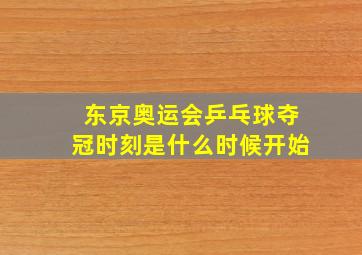 东京奥运会乒乓球夺冠时刻是什么时候开始